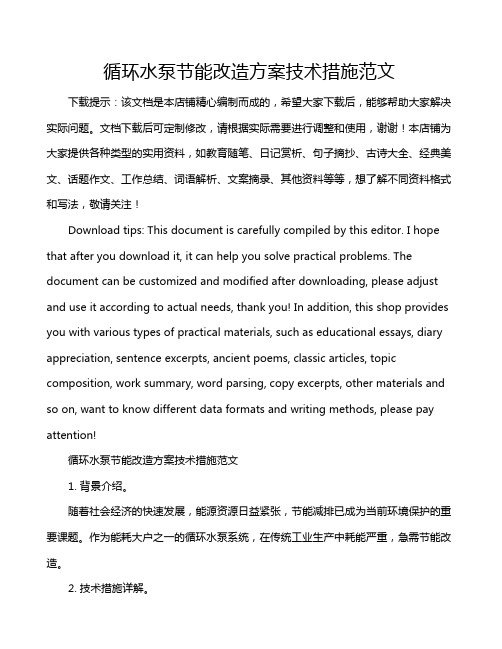 循环水泵节能改造方案技术措施范文

下载提示：该文档是本店铺精心编制而成的，希望大家下载后，能够帮助大家解决实际问题。文档下载后可定制修改，请根据实际需要进行调整和使用，谢谢！本店铺为大家提供各种类型的实用资料，如教育随笔、日记赏析、句子摘抄、古诗大全、经典美文、话题作文、工作总结、词语解析、文案摘录、其他资料等等，想了解不同资料格式和写法，敬请关注！

Download tips: This document is carefully compiled by this editor. I hope that after you download it, it can help you solve practical problems. The document can be customized and modified after downloading, please adjust and use it according to actual needs, thank you! In addition, this shop provides you with various types of practical materials, such as educational essays, diary appreciation, sentence excerpts, ancient poems, classic articles, topic composition, work summary, word parsing, copy excerpts, other materials and so on, want to know different data formats and writing methods, please pay attention!

循环水泵节能改造方案技术措施范文

1. 背景介绍。

随着社会经济的快速发展，能源资源日益紧张，节能减排已成为当前环境保护的重要课题。作为能耗大户之一的循环水泵系统，在传统工业生产中耗能严重，急需节能改造。

2. 技术措施详解。